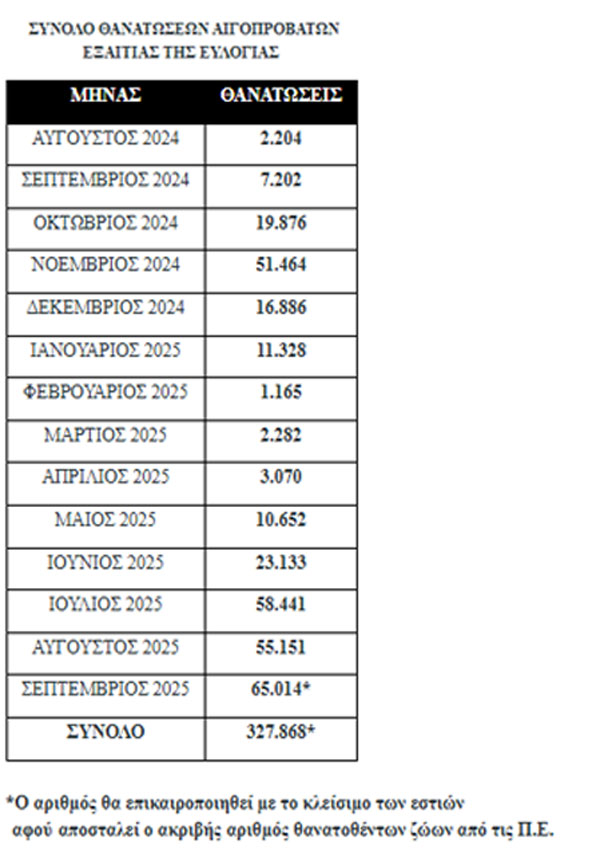 ΣΥΝΟΛΟ ΘΑΝΑΤΩΣΕΩΝ ΑΙΓΟΠΡΟΒΑΤΩΝ
ΕΞΑΙΤΙΑΣ ΤΗΣ ΕΥΛΟΓΙΑΣ

| ΜΗΝΑΣ | ΘΑΝΑΤΩΣΕΙΣ |
|---|---|
| ΑΥΓΟΥΣΤΟΣ 2024 | 2.204 |
| ΣΕΠΤΕΜΒΡΙΟΣ 2024 | 7.202 |
| ΟΚΤΩΒΡΙΟΣ 2024 | 19.876 |
| ΝΟΕΜΒΡΙΟΣ 2024 | 51.464 |
| ΔΕΚΕΜΒΡΙΟΣ 2024 | 16.886 |
| ΙΑΝΟΥΑΡΙΟΣ 2025 | 11.328 |
| ΦΕΒΡΟΥΑΡΙΟΣ 2025 | 1.165 |
| ΜΑΡΤΙΟΣ 2025 | 2.282 |
| ΑΠΡΙΛΙΟΣ 2025 | 3.070 |
| ΜΑΙΟΣ 2025 | 10.652 |
| ΙΟΥΝΙΟΣ 2025 | 23.133 |
| ΙΟΥΛΙΟΣ 2025 | 58.441 |
| ΑΥΓΟΥΣΤΟΣ 2025 | 55.151 |
| ΣΕΠΤΕΜΒΡΙΟΣ 2025 | 65.014* |
| ΣΥΝΟΛΟ | 327.868* |

*Ο αριθμός θα επικαιροποιηθεί με το κλείσιμο των εστιών αφού αποσταλεί ο ακριβής αριθμός θανατοθέντων ζώων από τις Π.Ε.